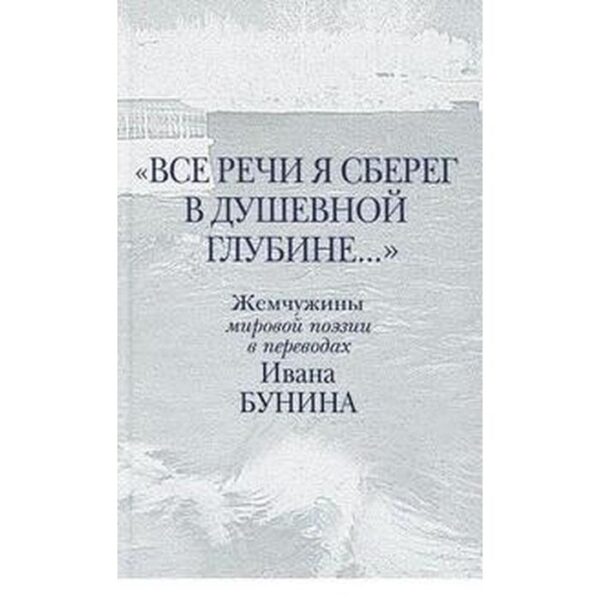 «ВСЕ РЕЧИ Я СБЕРЕГ В ДУШЕВНОЙ ГЛУБИНЕ...»

Жемчужины
мировой поэзии
в переводах
Ивана
БУНИНА